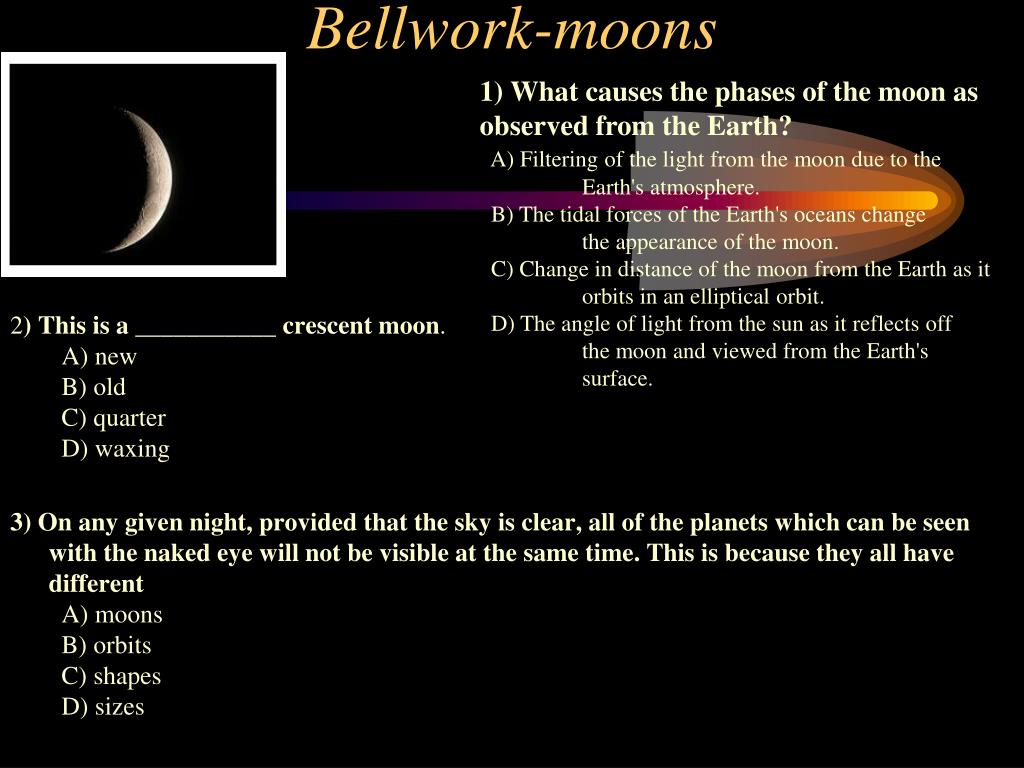 Bellwork-moons

1) What causes the phases of the moon as observed from the Earth?

A) Filtering of the light from the moon due to the Earth's atmosphere.
B) The tidal forces of the Earth's oceans change the appearance of the moon.
C) Change in distance of the moon from the Earth as it orbits in an elliptical orbit.
D) The angle of light from the sun as it reflects off the moon and viewed from the Earth's surface.

2) This is a ___________ crescent moon.
A) new
B) old
C) quarter
D) waxing

3) On any given night, provided that the sky is clear, all of the planets which can be seen with the naked eye will not be visible at the same time. This is because they all have different
A) moons
B) orbits
C) shapes
D) sizes